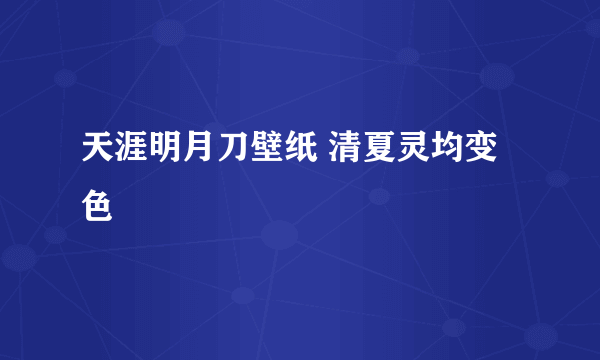 天涯明月刀壁纸 清夏灵均变色